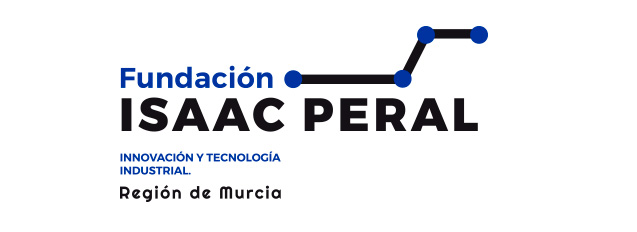 Fundación
ISAAC PERAL

INNOVACIÓN Y TECNOLOGÍA INDUSTRIAL.

Región de Murcia